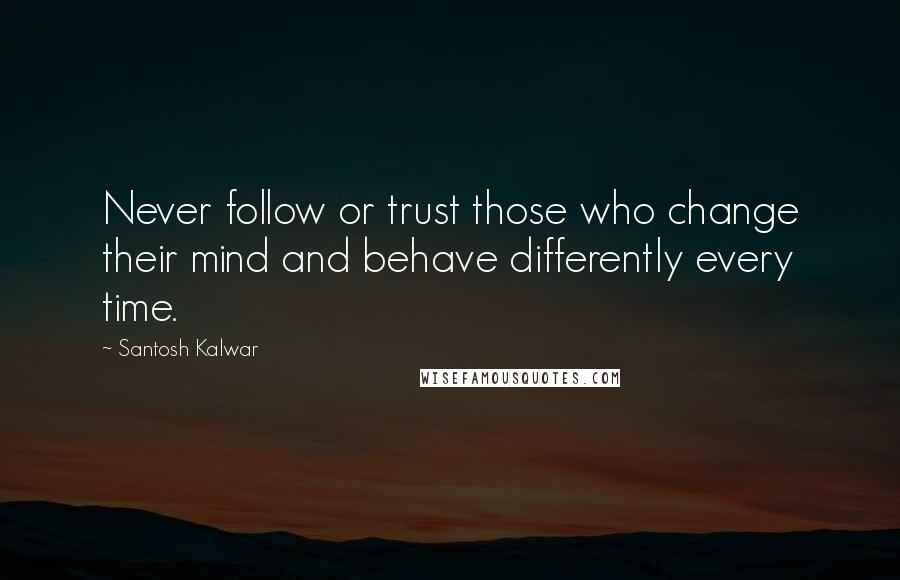 Never follow or trust those who change their mind and behave differently every time.

~ Santosh Kalwar

WISEFAMOUSQUOTES.COM